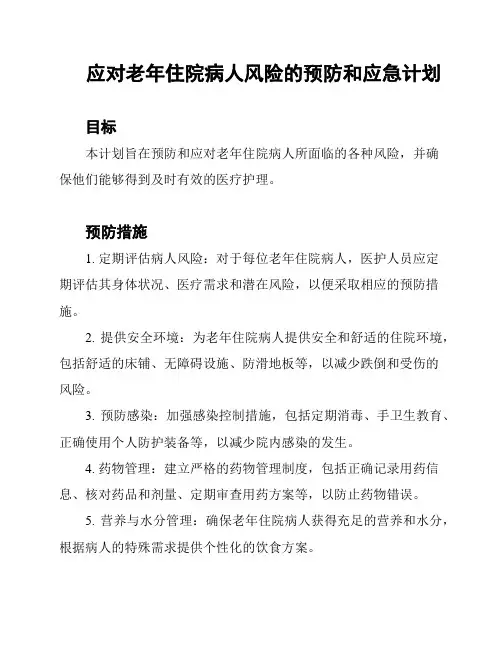 应对老年住院病人风险的预防和应急计划

目标

本计划旨在预防和应对老年住院病人所面临的各种风险，并确保他们能够得到及时有效的医疗护理。

预防措施

1. 定期评估病人风险：对于每位老年住院病人，医护人员应定期评估其身体状况、医疗需求和潜在风险，以便采取相应的预防措施。

2. 提供安全环境：为老年住院病人提供安全和舒适的住院环境，包括舒适的床铺、无障碍设施、防滑地板等，以减少跌倒和受伤的风险。

3. 预防感染：加强感染控制措施，包括定期消毒、手卫生教育、正确使用个人防护装备等，以减少院内感染的发生。

4. 药物管理：建立严格的药物管理制度，包括正确记录用药信息、核对药品和剂量、定期审查用药方案等，以防止药物错误。

5. 营养与水分管理：确保老年住院病人获得充足的营养和水分，根据病人的特殊需求提供个性化的饮食方案。